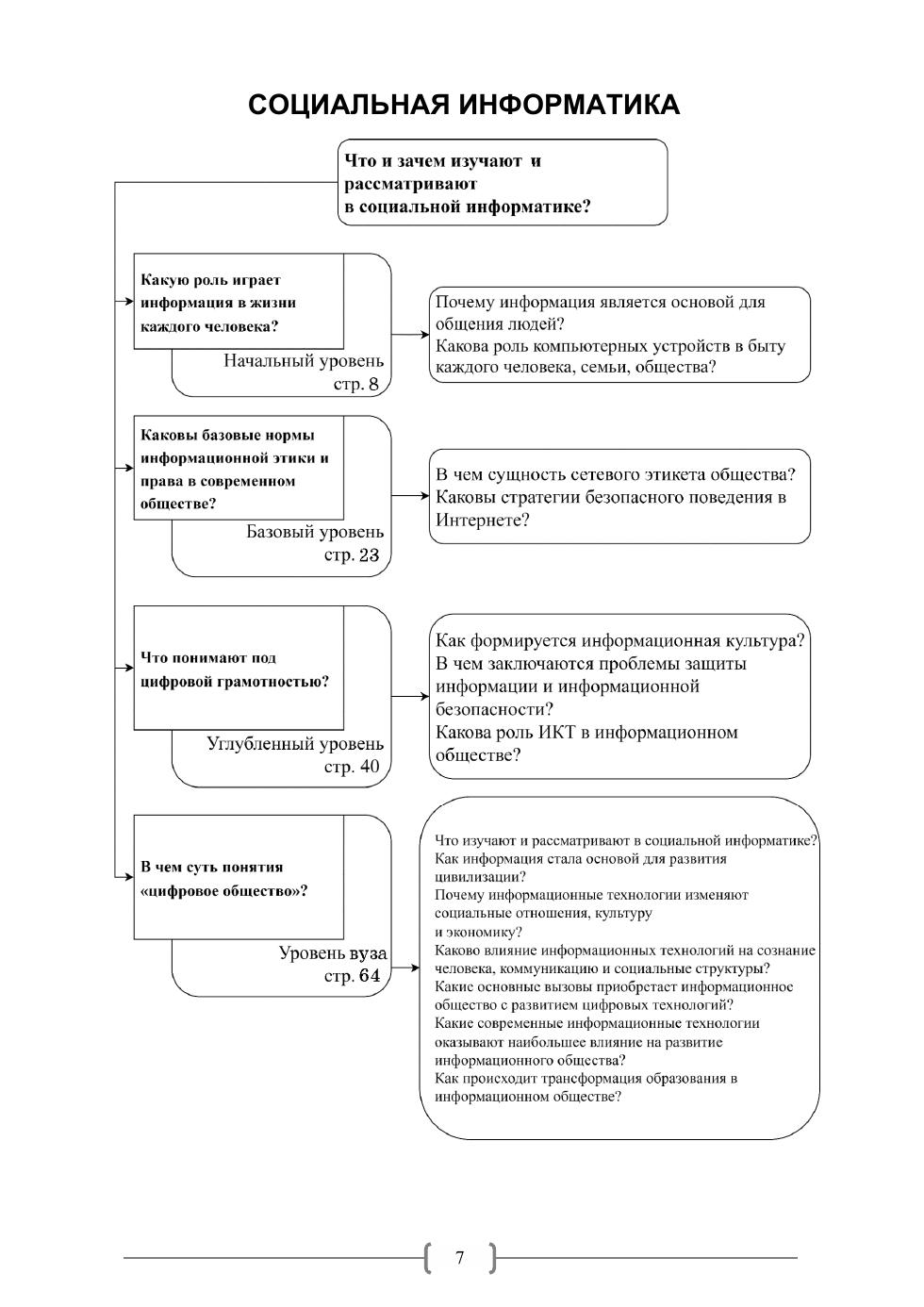 СОЦИАЛЬНАЯ ИНФОРМАТИКА

Что и зачем изучают и рассматривают в социальной информатике?

Какую роль играет информация в жизни каждого человека?

Начальный уровень стр. 8

Почему информация является основой для общения людей?
Какова роль компьютерных устройств в быту каждого человека, семьи, общества?

Каковы базовые нормы информационной этики и права в современном обществе?

Базовый уровень стр. 23

В чем сущность сетевого этикета общества?
Каковы стратегии безопасного поведения в Интернете?

Что понимают под цифровой грамотностью?

Углубленный уровень стр. 40

Как формируется информационная культура?
В чем заключаются проблемы защиты информации и информационной безопасности?
Какова роль ИКТ в информационном обществе?

В чем суть понятия «цифровое общество»?

Уровень вуза стр. 64

Что изучают и рассматривают в социальной информатике?
Как информация стала основой для развития цивилизации?
Почему информационные технологии изменяют социальные отношения, культуру и экономику?
Каково влияние информационных технологий на сознание человека, коммуникацию и социальные структуры?
Какие основные вызовы приобретает информационное общество с развитием цифровых технологий?
Какие современные информационные технологии оказывают наибольшее влияние на развитие информационного общества?
Как происходит трансформация образования в информационном обществе?

7